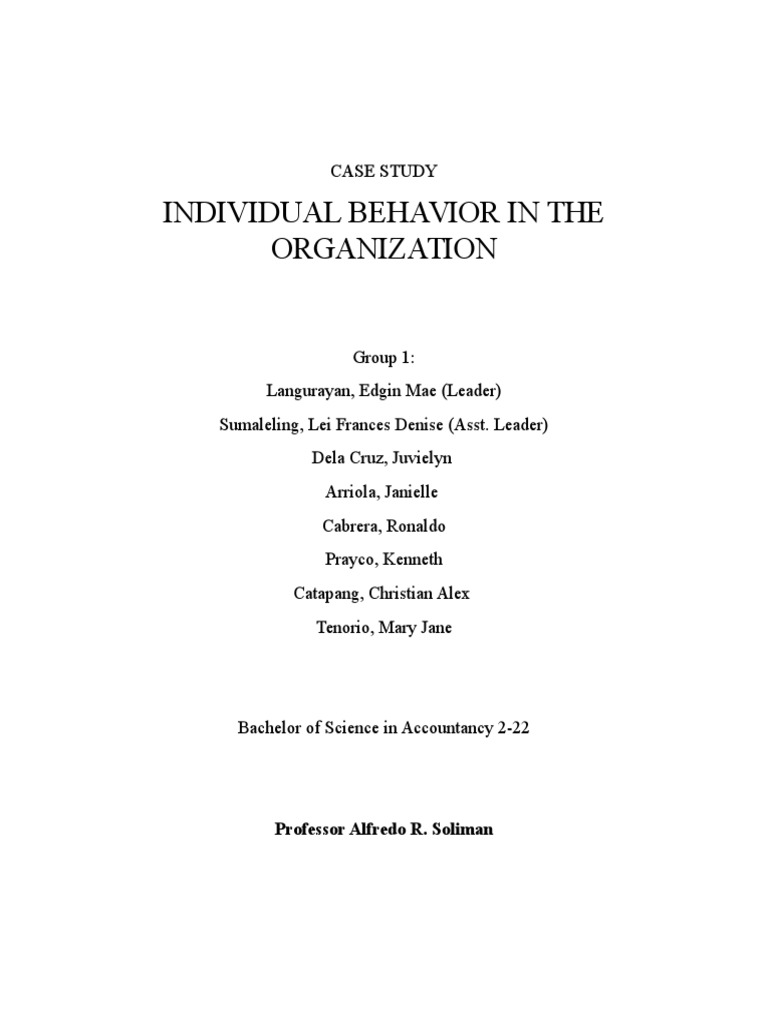 CASE STUDY

INDIVIDUAL BEHAVIOR IN THE ORGANIZATION

Group 1:

Langurayan, Edgin Mae (Leader)

Sumaleling, Lei Frances Denise (Asst. Leader)

Dela Cruz, Juvielyn

Arriola, Janielle

Cabrera, Ronaldo

Prayco, Kenneth

Catapang, Christian Alex

Tenorio, Mary Jane

Bachelor of Science in Accountancy 2-22

Professor Alfredo R. Soliman